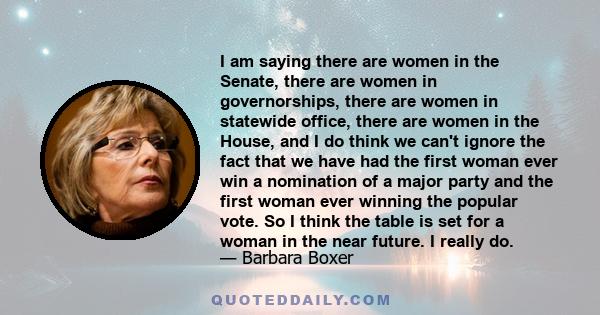 I am saying there are women in the Senate, there are women in governorships, there are women in statewide office, there are women in the House, and I do think we can't ignore the fact that we have had the first woman ever win a nomination of a major party and the first woman ever winning the popular vote. So I think the table is set for a woman in the near future. I really do.
— Barbara Boxer

QUOTEDDAILY.COM